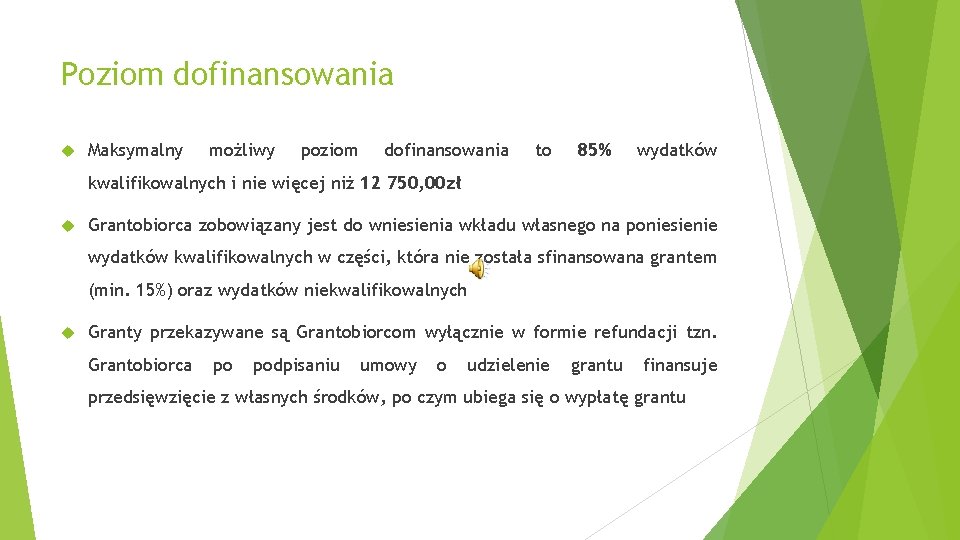 Poziom dofinansowania

Maksymalny możliwy poziom dofinansowania to 85% wydatków kwalifikowalnych i nie więcej niż 12 750,00zł

Grantobiorca zobowiązany jest do wniesienia wkładu własnego na poniesienie wydatków kwalifikowalnych w części, która nie została sfinansowana grantem (min. 15%) oraz wydatków niekwalifikowalnych

Granty przekazywane są Grantobiorcom wyłącznie w formie refundacji tzn. Grantobiorca po podpisaniu umowy o udzielenie grantu finansuje przedsięwzięcie z własnych środków, po czym ubiega się o wypłatę grantu